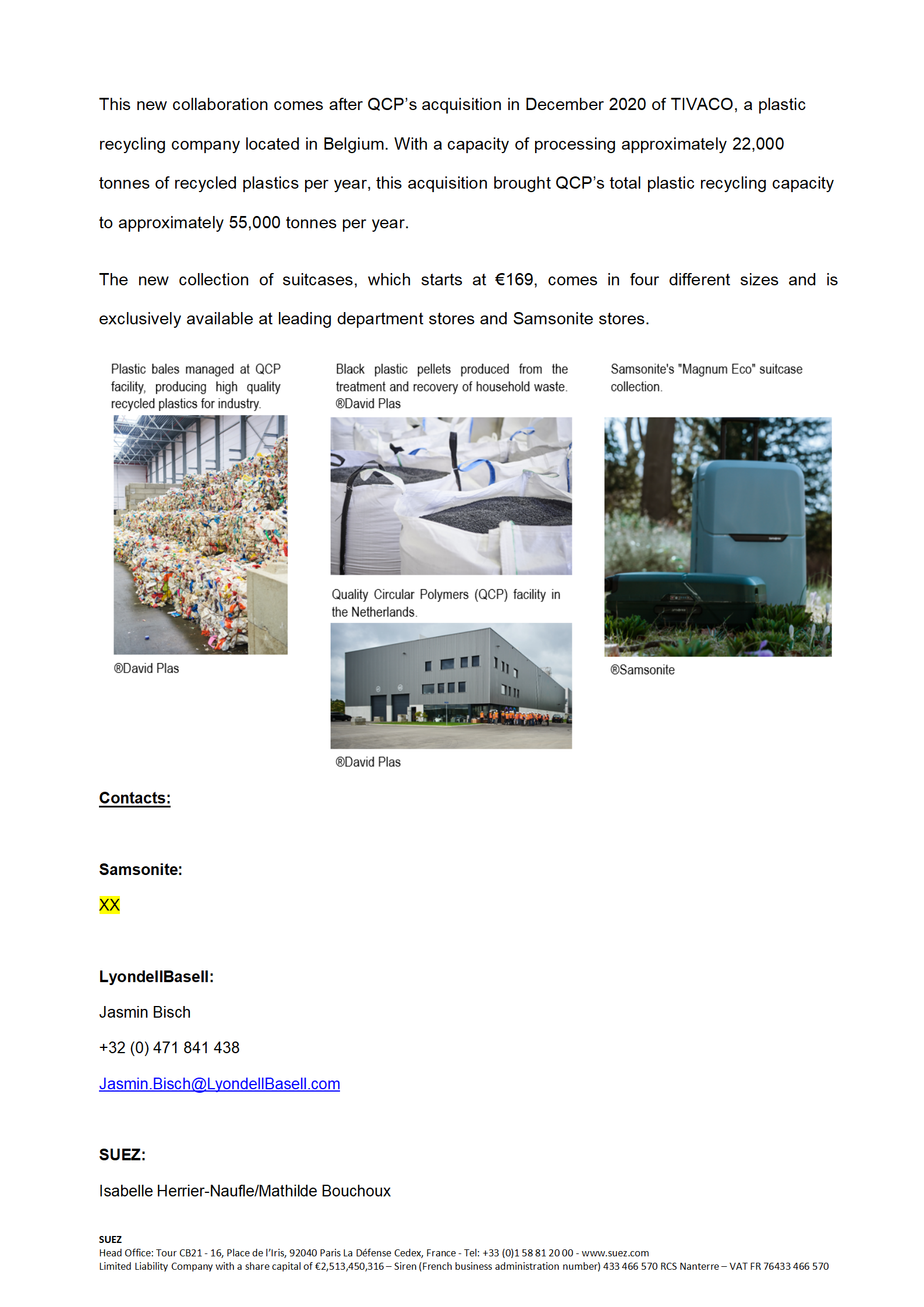 This new collaboration comes after QCP's acquisition in December 2020 of TIVACO, a plastic recycling company located in Belgium. With a capacity of processing approximately 22,000 tonnes of recycled plastics per year, this acquisition brought QCP's total plastic recycling capacity to approximately 55,000 tonnes per year.

The new collection of suitcases, which starts at €169, comes in four different sizes and is exclusively available at leading department stores and Samsonite stores.

Plastic bales managed at QCP facility, producing high quality recycled plastics for industry.

®David Plas

Black plastic pellets produced from the treatment and recovery of household waste. ®David Plas

Quality Circular Polymers (QCP) facility in the Netherlands.

®David Plas

Samsonite's "Magnum Eco" suitcase collection.

®Samsonite

Contacts:

Samsonite:

XX

LyondellBasell:

Jasmin Bisch

+32 (0) 471 841 438

Jasmin.Bisch@LyondellBasell.com

SUEZ:

Isabelle Herrier-Naufle/Mathilde Bouchoux

SUEZ
Head Office: Tour CB21 - 16, Place de l'Iris, 92040 Paris La Défense Cedex, France - Tel: +33 (0)1 58 81 20 00 - www.suez.com
Limited Liability Company with a share capital of €2,513,450,316 – Siren (French business administration number) 433 466 570 RCS Nanterre – VAT FR 76433 466 570